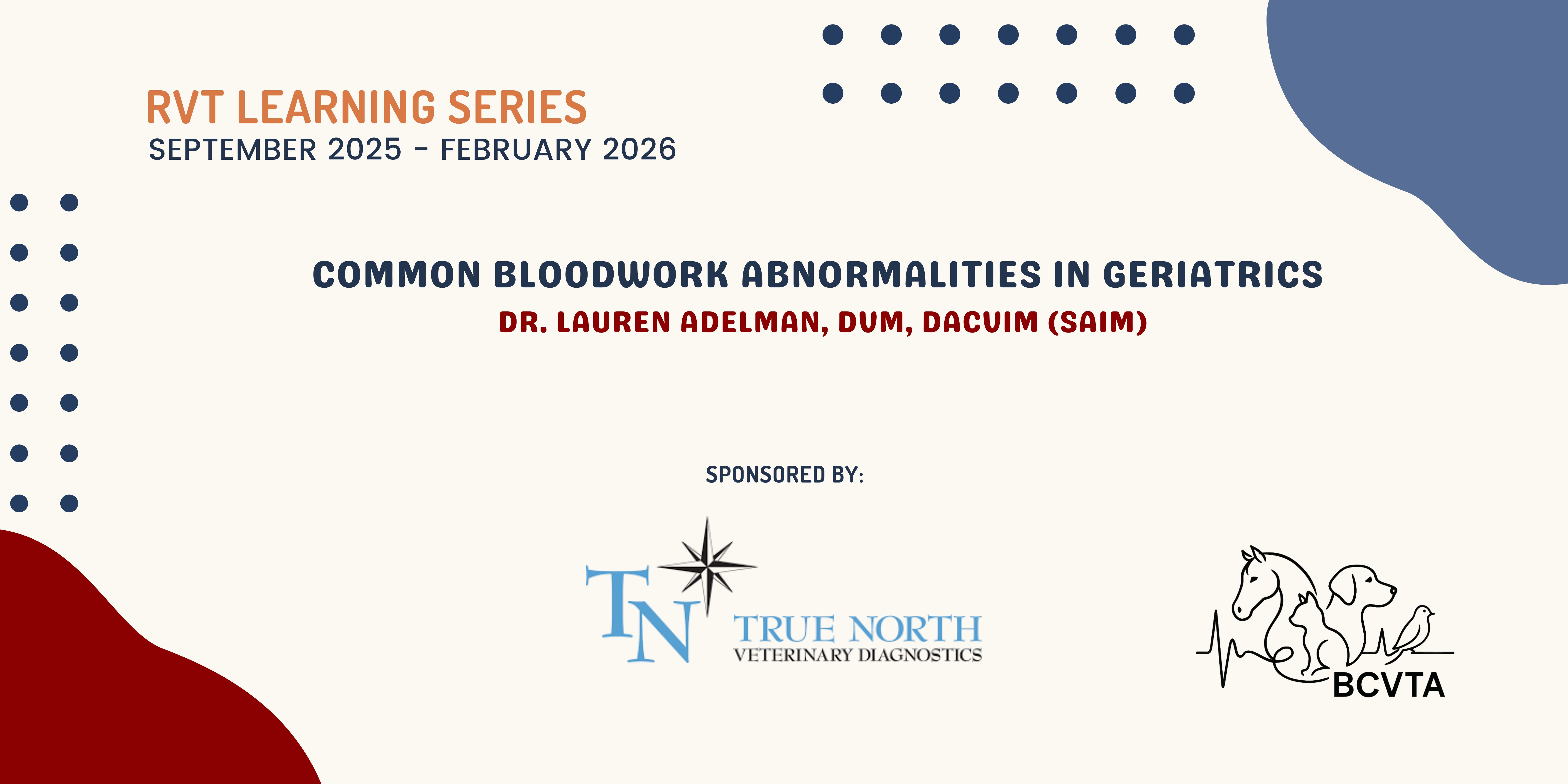 RVT LEARNING SERIES
SEPTEMBER 2025 - FEBRUARY 2026

COMMON BLOODWORK ABNORMALITIES IN GERIATRICS
DR. LAUREN ADELMAN, DVM, DACVIM (SAIM)

SPONSORED BY:

TN
TRUE NORTH
VETERINARY DIAGNOSTICS

BCVTA